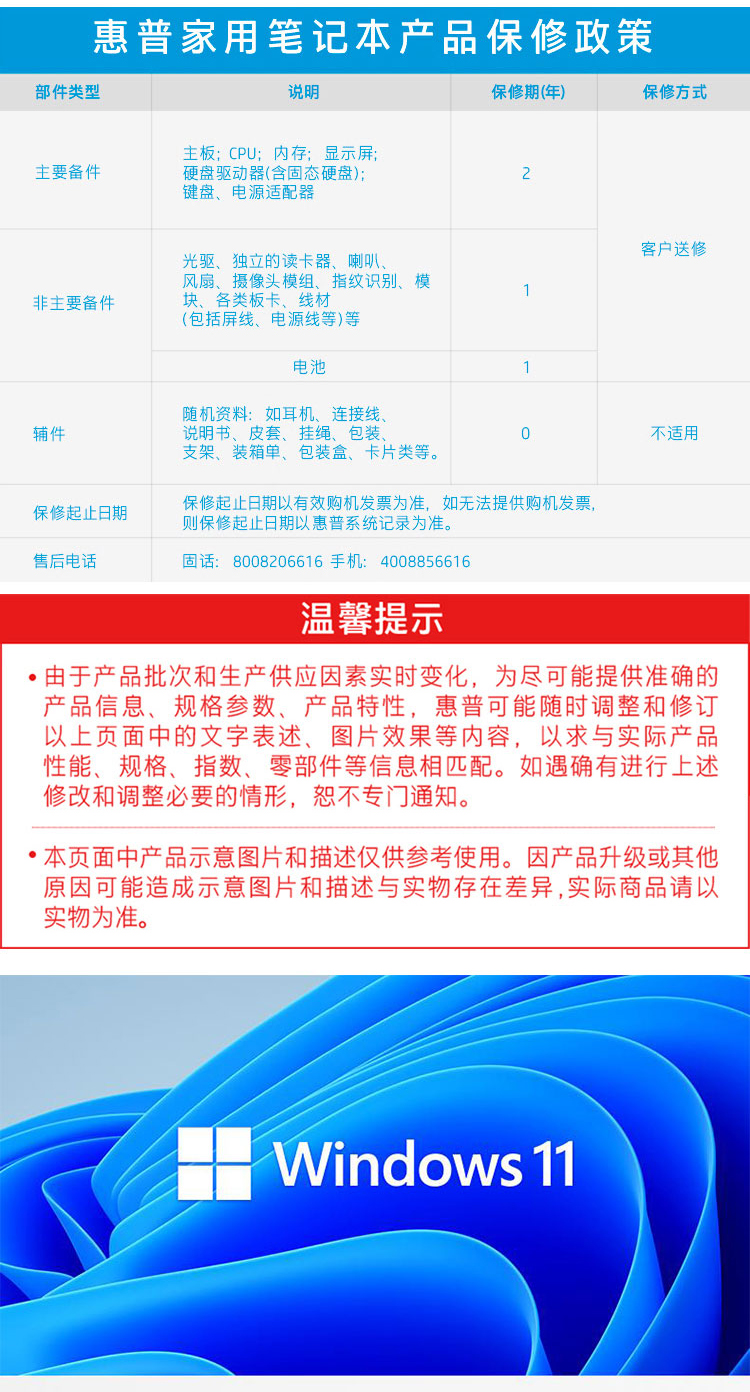 惠普家用笔记本产品保修政策

| 部件类型 | 说明 | 保修期(年) | 保修方式 |
|---|---|---|---|
| 主要备件 | 主板；CPU；内存；显示屏；硬盘驱动器(含固态硬盘)；键盘、电源适配器 | 2 | 客户送修 |
| 非主要备件 | 光驱、独立的读卡器、喇叭、风扇、摄像头模组、指纹识别、模块、各类板卡、线材(包括屏线、电源线等)等 | 1 | 客户送修 |
| 非主要备件 | 电池 | 1 | 客户送修 |
| 辅件 | 随机资料：如耳机、连接线、说明书、皮套、挂绳、包装、支架、装箱单、包装盒、卡片类等。 | 0 | 不适用 |
| 保修起止日期 | 保修起止日期以有效购机发票为准，如无法提供购机发票，则保修起止日期以惠普系统记录为准。 | | |
| 售后电话 | 固话：8008206616 手机：4008856616 | | |

温馨提示

• 由于产品批次和生产供应因素实时变化，为尽可能提供准确的产品信息、规格参数、产品特性，惠普可能随时调整和修订以上页面中的文字表述、图片效果等内容，以求与实际产品性能、规格、指数、零部件等信息相匹配。如遇确有进行上述修改和调整必要的情形，恕不专门通知。

• 本页面中产品示意图片和描述仅供参考使用。因产品升级或其他原因可能造成示意图片和描述与实物存在差异,实际商品请以实物为准。

Windows 11